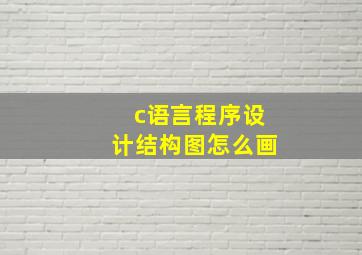 c语言程序设计结构图怎么画